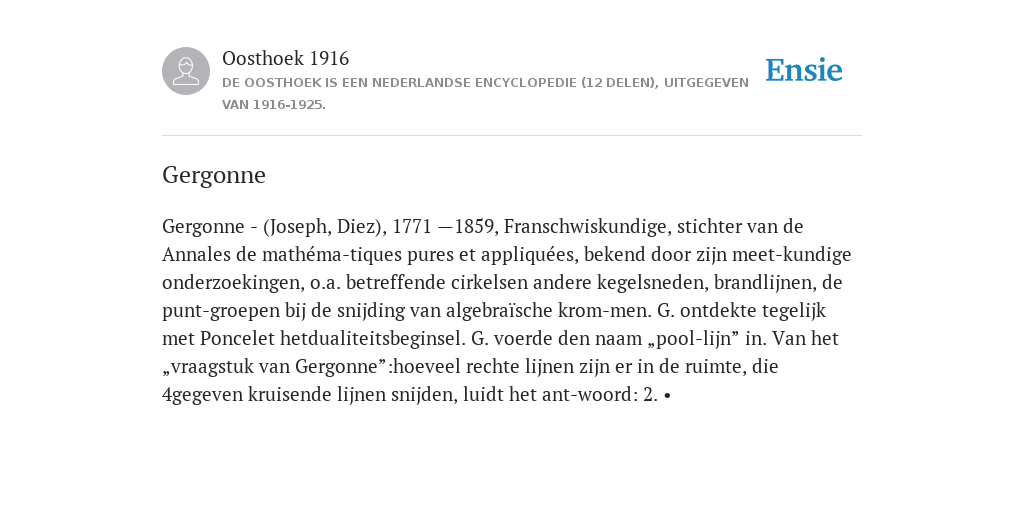 Oosthoek 1916
DE OOSTHOEK IS EEN NEDERLANDSE ENCYCLOPEDIE (12 DELEN), UITGEGEVEN VAN 1916-1925.

Ensie

Gergonne

Gergonne - (Joseph, Diez), 1771 —1859, Franschwiskundige, stichter van de Annales de mathéma-tiques pures et appliquées, bekend door zijn meet-kundige onderzoekingen, o.a. betreffende cirkelsen andere kegelsneden, brandlijnen, de punt-groepen bij de snijding van algebraïsche krom-men. G. ontdekte tegelijk met Poncelet hetdualiteitsbeginsel. G. voerde den naam „pool-lijn” in. Van het „vraagstuk van Gergonne”:hoeveel rechte lijnen zijn er in de ruimte, die 4gegeven kruisende lijnen snijden, luidt het ant-woord: 2. •